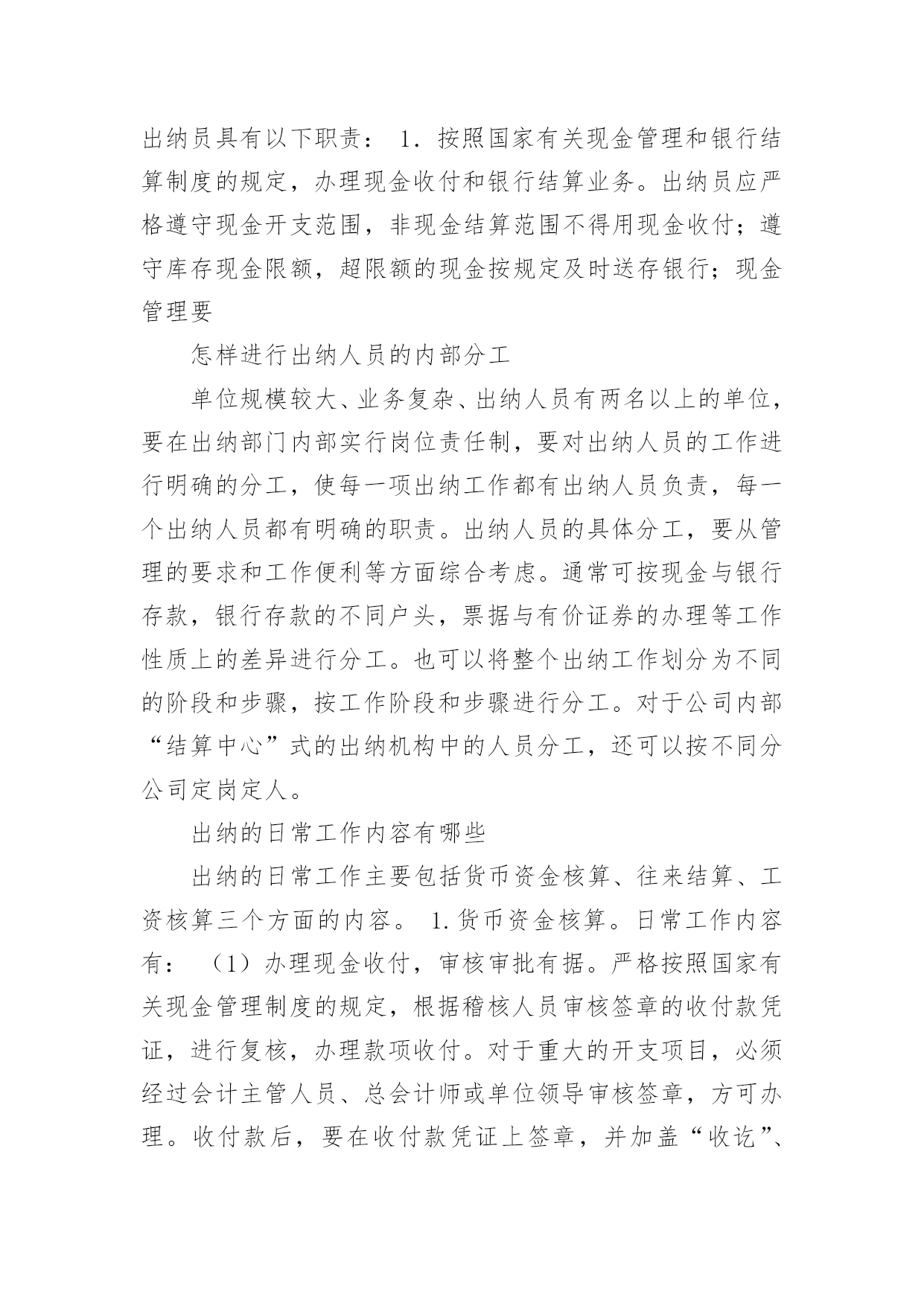 出纳员具有以下职责： 1．按照国家有关现金管理和银行结算制度的规定，办理现金收付和银行结算业务。出纳员应严格遵守现金开支范围，非现金结算范围不得用现金收付；遵守库存现金限额，超限额的现金按规定及时送存银行；现金管理要

怎样进行出纳人员的内部分工

单位规模较大、业务复杂、出纳人员有两名以上的单位，要在出纳部门内部实行岗位责任制，要对出纳人员的工作进行明确的分工，使每一项出纳工作都有出纳人员负责，每一个出纳人员都有明确的职责。出纳人员的具体分工，要从管理的要求和工作便利等方面综合考虑。通常可按现金与银行存款，银行存款的不同户头，票据与有价证券的办理等工作性质上的差异进行分工。也可以将整个出纳工作划分为不同的阶段和步骤，按工作阶段和步骤进行分工。对于公司内部“结算中心”式的出纳机构中的人员分工，还可以按不同分公司定岗定人。

出纳的日常工作内容有哪些

出纳的日常工作主要包括货币资金核算、往来结算、工资核算三个方面的内容。 1.货币资金核算。日常工作内容有： （1）办理现金收付，审核审批有据。严格按照国家有关现金管理制度的规定，根据稽核人员审核签章的收付款凭证，进行复核，办理款项收付。对于重大的开支项目，必须经过会计主管人员、总会计师或单位领导审核签章，方可办理。收付款后，要在收付款凭证上签章，并加盖“收讫”、